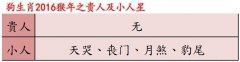 狗生肖2016猴年之贵人及小人星

| 贵人 | 无 |
|---|---|
| 小人 | 天哭、丧门、月煞、豹尾 |